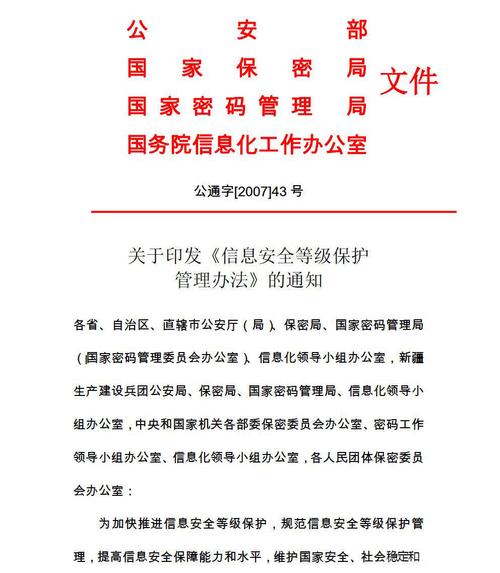 公安部
国家保密局
国家密码管理局
国务院信息化工作办公室
文件

公通字[2007]43 号

关于印发《信息安全等级保护管理办法》的通知

各省、自治区、直辖市公安厅（局）、保密局、国家密码管理局（国家密码管理委员会办公室）、信息化领导小组办公室，新疆生产建设兵团公安局、保密局、国家密码管理局、信息化领导小组办公室，中央和国家机关各部委保密委员会办公室、密码工作领导小组办公室、信息化领导小组办公室，各人民团体保密委员会办公室：

为加快推进信息安全等级保护，规范信息安全等级保护管理，提高信息安全保障能力和水平，维护国家安全、社会稳定和